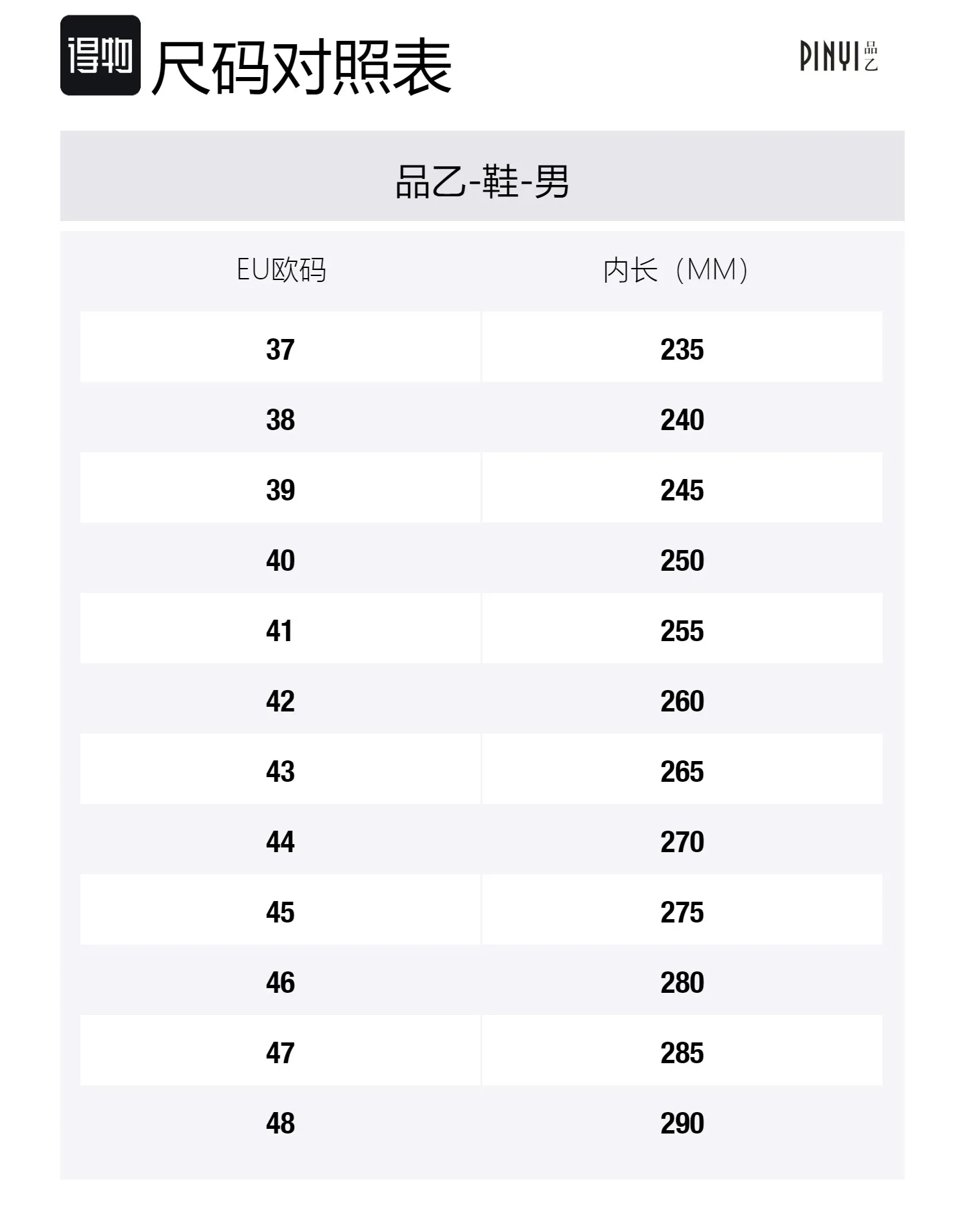 得物 尺码对照表

PINYI 品乙

品乙-鞋-男

| EU欧码 | 内长（MM） |
|---|---|
| 37 | 235 |
| 38 | 240 |
| 39 | 245 |
| 40 | 250 |
| 41 | 255 |
| 42 | 260 |
| 43 | 265 |
| 44 | 270 |
| 45 | 275 |
| 46 | 280 |
| 47 | 285 |
| 48 | 290 |